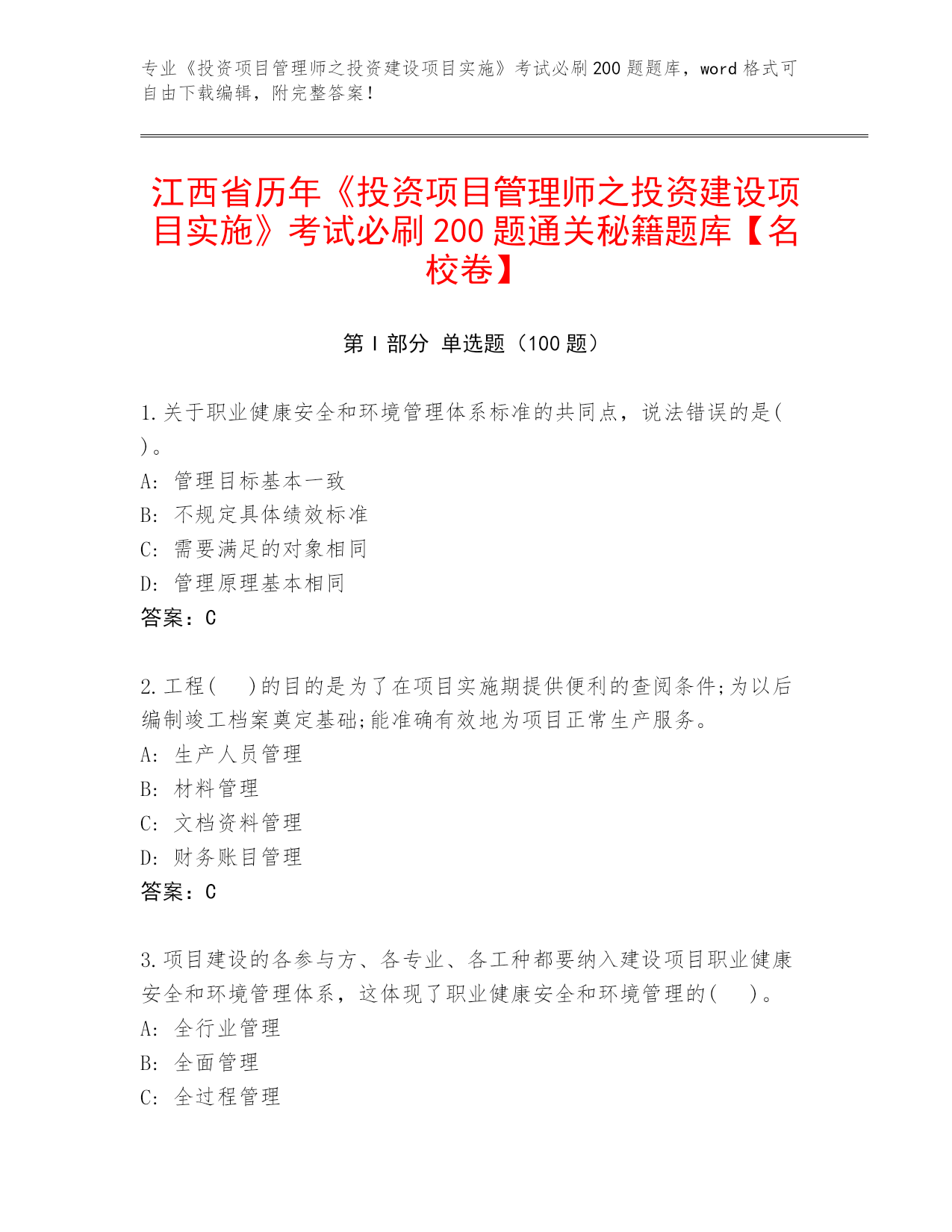 专业《投资项目管理师之投资建设项目实施》考试必刷200题题库，word格式可自由下载编辑，附完整答案！

江西省历年《投资项目管理师之投资建设项目实施》考试必刷200题通关秘籍题库【名校卷】

第I部分 单选题（100题）

1.关于职业健康安全和环境管理体系标准的共同点，说法错误的是( )。
A: 管理目标基本一致
B: 不规定具体绩效标准
C: 需要满足的对象相同
D: 管理原理基本相同
答案：C

2.工程( )的目的是为了在项目实施期提供便利的查阅条件;为以后编制竣工档案奠定基础;能准确有效地为项目正常生产服务。
A: 生产人员管理
B: 材料管理
C: 文档资料管理
D: 财务账目管理
答案：C

3.项目建设的各参与方、各专业、各工种都要纳入建设项目职业健康安全和环境管理体系，这体现了职业健康安全和环境管理的( )。
A: 全行业管理
B: 全面管理
C: 全过程管理